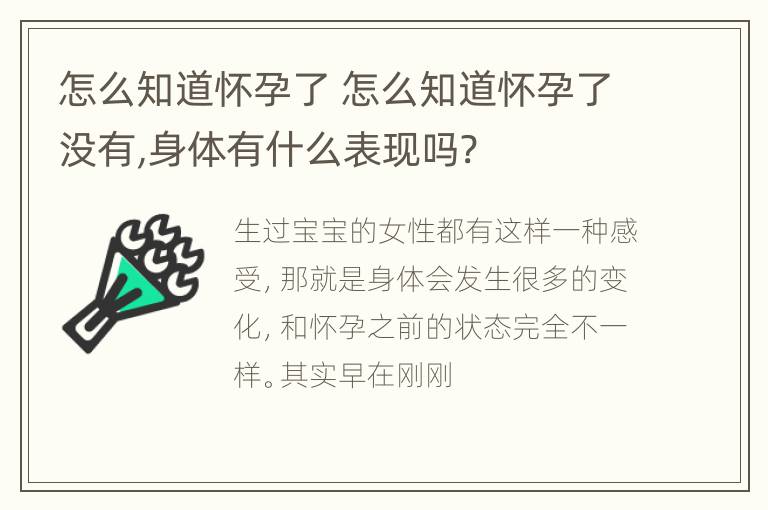 怎么知道怀孕了 怎么知道怀孕了没有,身体有什么表现吗?

生过宝宝的女性都有这样一种感受, 那就是身体会发生很多的变化, 和怀孕之前的状态完全不一样。其实早在刚刚